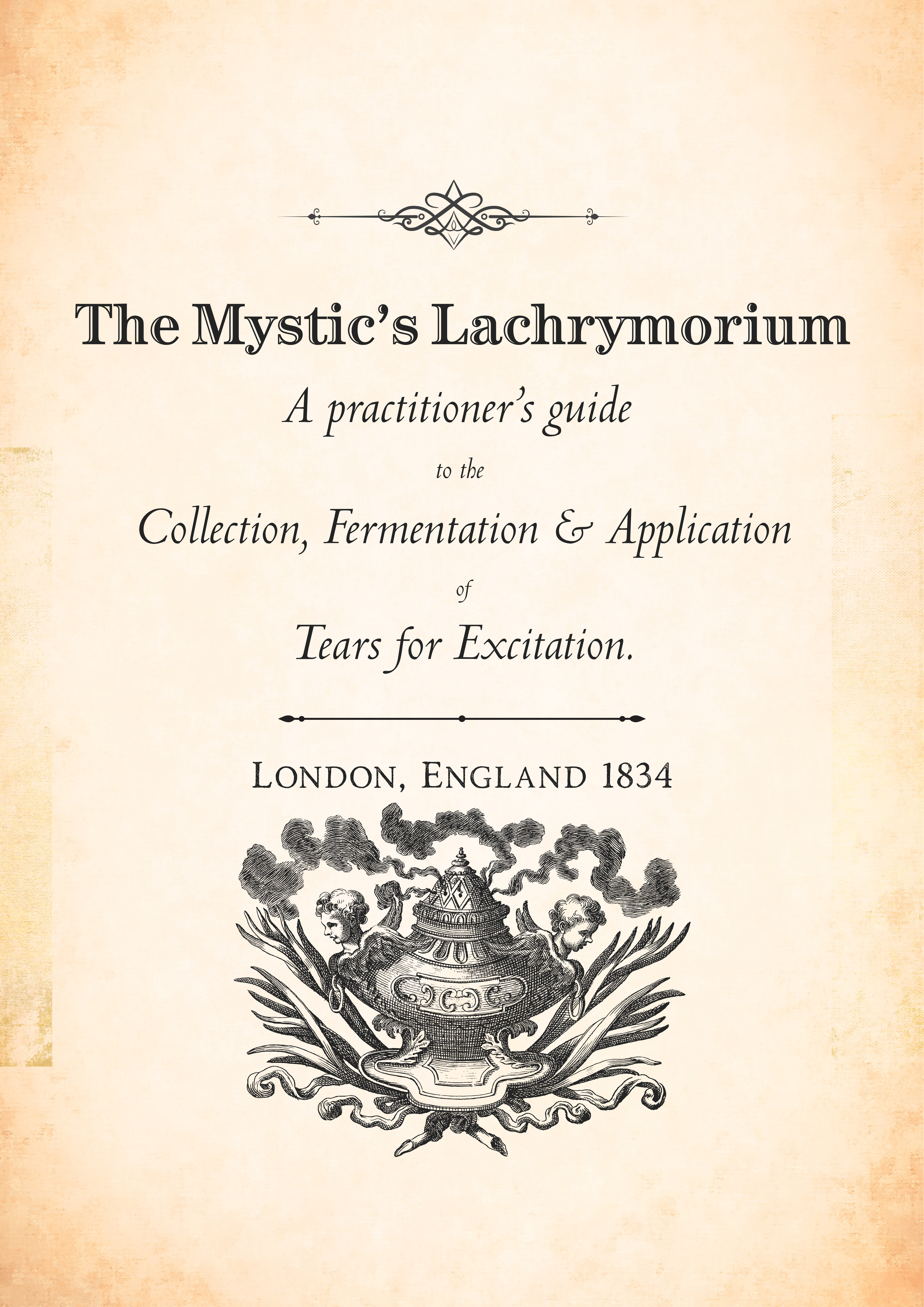 The Mystic's Lachrymorium

A practitioner's guide

to the

Collection, Fermentation & Application

of

Tears for Excitation.

LONDON, ENGLAND 1834